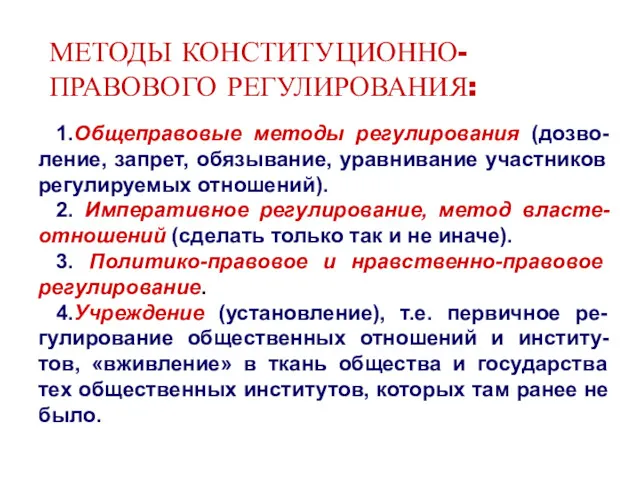 МЕТОДЫ КОНСТИТУЦИОННО-ПРАВОВОГО РЕГУЛИРОВАНИЯ:

1.Общеправовые методы регулирования (дозволение, запрет, обязывание, уравнивание участников регулируемых отношений).

2. Императивное регулирование, метод властеотношений (сделать только так и не иначе).

3. Политико-правовое и нравственно-правовое регулирование.

4.Учреждение (установление), т.е. первичное регулирование общественных отношений и институтов, «вживление» в ткань общества и государства тех общественных институтов, которых там ранее не было.